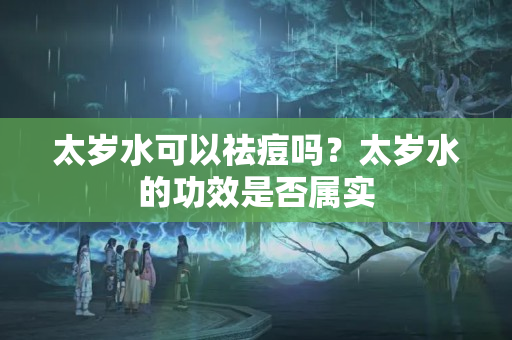 太岁水可以祛痘吗？太岁水的功效是否属实